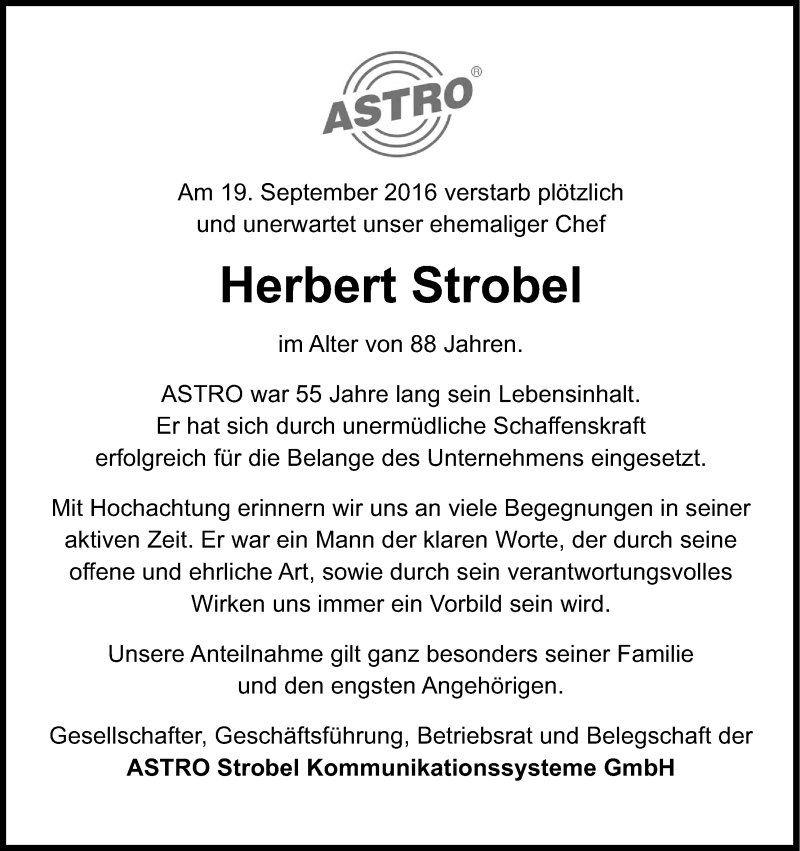 ASTRO®

Am 19. September 2016 verstarb plötzlich und unerwartet unser ehemaliger Chef

Herbert Strobel

im Alter von 88 Jahren.

ASTRO war 55 Jahre lang sein Lebensinhalt. Er hat sich durch unermüdliche Schaffenskraft erfolgreich für die Belange des Unternehmens eingesetzt.

Mit Hochachtung erinnern wir uns an viele Begegnungen in seiner aktiven Zeit. Er war ein Mann der klaren Worte, der durch seine offene und ehrliche Art, sowie durch sein verantwortungsvolles Wirken uns immer ein Vorbild sein wird.

Unsere Anteilnahme gilt ganz besonders seiner Familie und den engsten Angehörigen.

Gesellschafter, Geschäftsführung, Betriebsrat und Belegschaft der
ASTRO Strobel Kommunikationssysteme GmbH